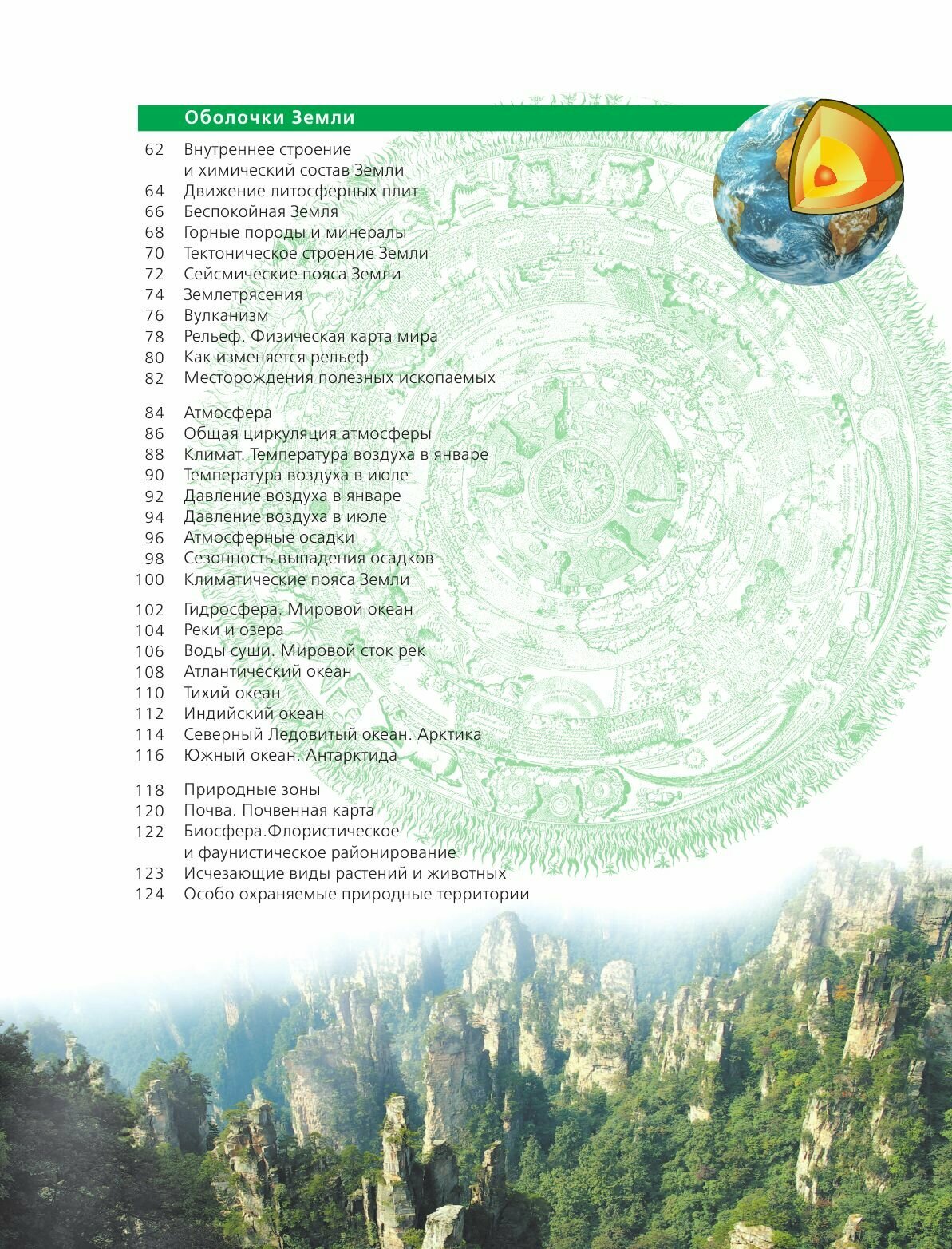 Оболочки Земли

62 Внутреннее строение и химический состав Земли
64 Движение литосферных плит
66 Беспокойная Земля
68 Горные породы и минералы
70 Тектоническое строение Земли
72 Сейсмические пояса Земли
74 Землетрясения
76 Вулканизм
78 Рельеф. Физическая карта мира
80 Как изменяется рельеф
82 Месторождения полезных ископаемых

84 Атмосфера
86 Общая циркуляция атмосферы
88 Климат. Температура воздуха в январе
90 Температура воздуха в июле
92 Давление воздуха в январе
94 Давление воздуха в июле
96 Атмосферные осадки
98 Сезонность выпадения осадков
100 Климатические пояса Земли

102 Гидросфера. Мировой океан
104 Реки и озера
106 Воды суши. Мировой сток рек
108 Атлантический океан
110 Тихий океан
112 Индийский океан
114 Северный Ледовитый океан. Арктика
116 Южный океан. Антарктида

118 Природные зоны
120 Почва. Почвенная карта
122 Биосфера.Флористическое и фаунистическое районирование
123 Исчезающие виды растений и животных
124 Особо охраняемые природные территории